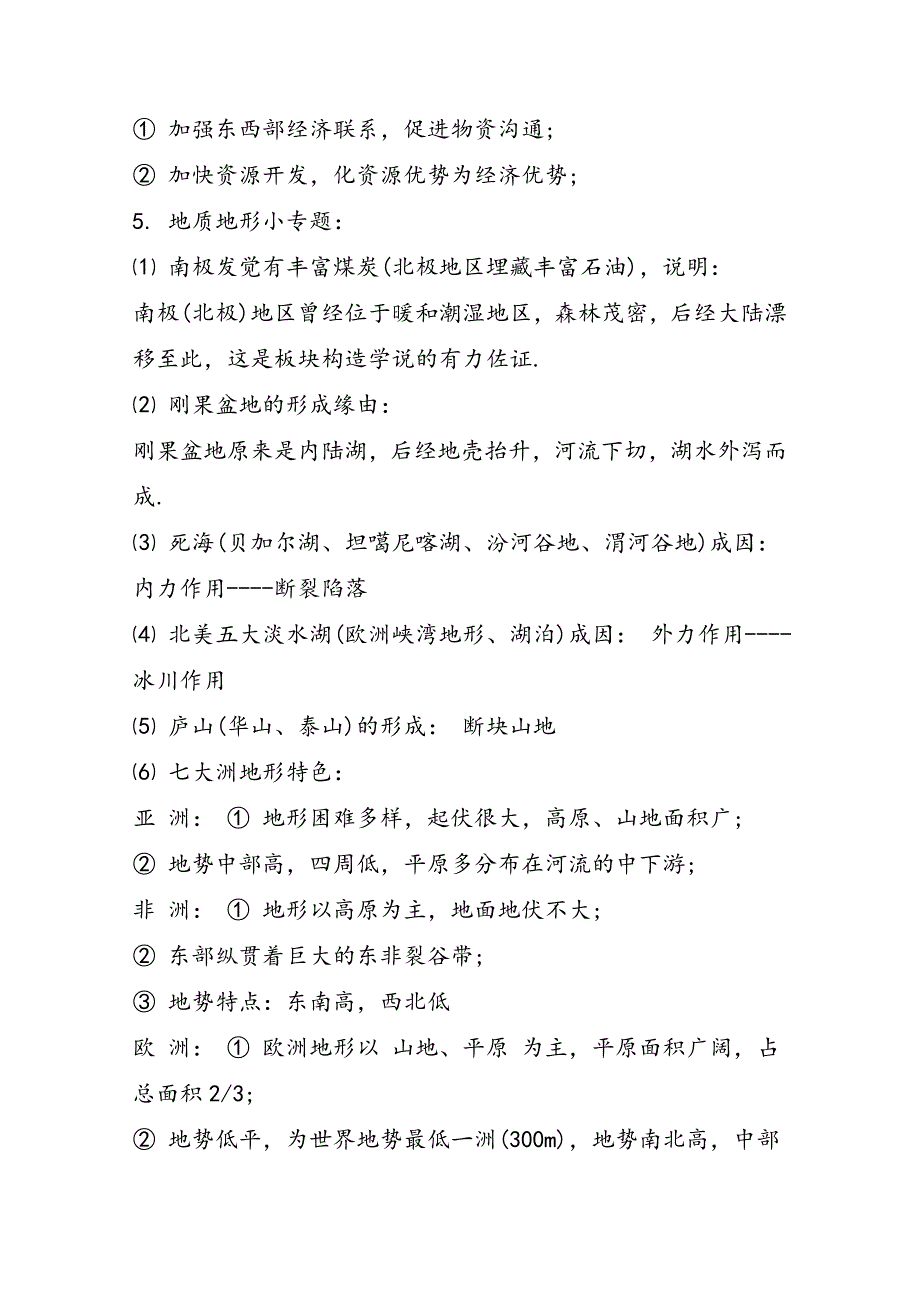 ① 加强东西部经济联系，促进物资沟通；

② 加快资源开发，化资源优势为经济优势；

5. 地质地形小专题：

⑴ 南极发觉有丰富煤炭(北极地区埋藏丰富石油)，说明：

南极(北极)地区曾经位于暖和潮湿地区，森林茂密，后经大陆漂移至此，这是板块构造学说的有力佐证.

⑵ 刚果盆地的形成缘由：

刚果盆地原来是内陆湖，后经地壳抬升，河流下切，湖水外泻而成.

⑶ 死海(贝加尔湖、坦噶尼喀湖、汾河谷地、渭河谷地)成因：

内力作用----断裂陷落

⑷ 北美五大淡水湖(欧洲峡湾地形、湖泊)成因： 外力作用----冰川作用

⑸ 庐山(华山、泰山)的形成： 断块山地

⑹ 七大洲地形特色：

亚 洲： ① 地形困难多样，起伏很大，高原、山地面积广；

② 地势中部高，四周低，平原多分布在河流的中下游；

非 洲： ① 地形以高原为主，地面地伏不大；

② 东部纵贯着巨大的东非裂谷带；

③ 地势特点：东南高，西北低

欧 洲： ① 欧洲地形以 山地、平原 为主，平原面积广阔，占总面积 2/3；

② 地势低平，为世界地势最低一洲(300m)，地势南北高，中部